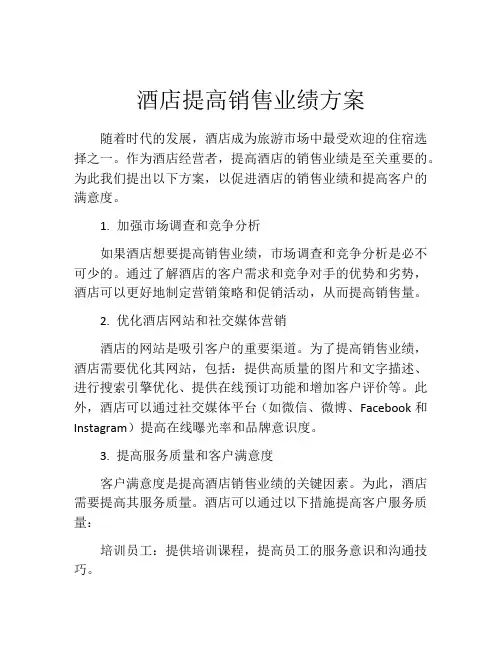 酒店提高销售业绩方案

随着时代的发展，酒店成为旅游市场中最受欢迎的住宿选择之一。作为酒店经营者，提高酒店的销售业绩是至关重要的。为此我们提出以下方案，以促进酒店的销售业绩和提高客户的满意度。

1. 加强市场调查和竞争分析

如果酒店想要提高销售业绩，市场调查和竞争分析是必不可少的。通过了解酒店的客户需求和竞争对手的优势和劣势，酒店可以更好地制定营销策略和促销活动，从而提高销售量。

2. 优化酒店网站和社交媒体营销

酒店的网站是吸引客户的重要渠道。为了提高销售业绩，酒店需要优化其网站，包括：提供高质量的图片和文字描述、进行搜索引擎优化、提供在线预订功能和增加客户评价等。此外，酒店可以通过社交媒体平台（如微信、微博、Facebook 和 Instagram）提高在线曝光率和品牌意识度。

3. 提高服务质量和客户满意度

客户满意度是提高酒店销售业绩的关键因素。为此，酒店需要提高其服务质量。酒店可以通过以下措施提高客户服务质量：

培训员工：提供培训课程，提高员工的服务意识和沟通技巧。